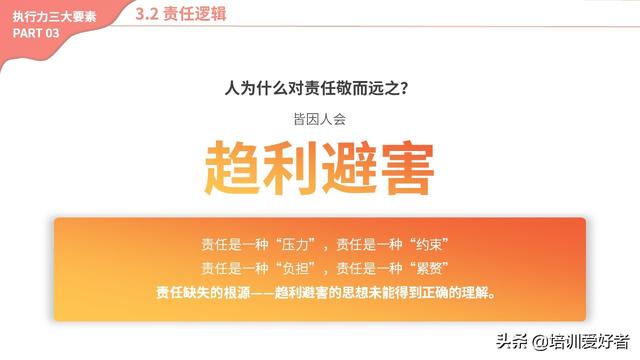 执行力三大要素
PART 03

3.2 责任逻辑

人为什么对责任敬而远之?

皆因人会

趋利避害

责任是一种“压力”，责任是一种“约束”
责任是一种“负担”，责任是一种“累赘”
责任缺失的根源——趋利避害的思想未能得到正确的理解。

头条 @培训爱好者